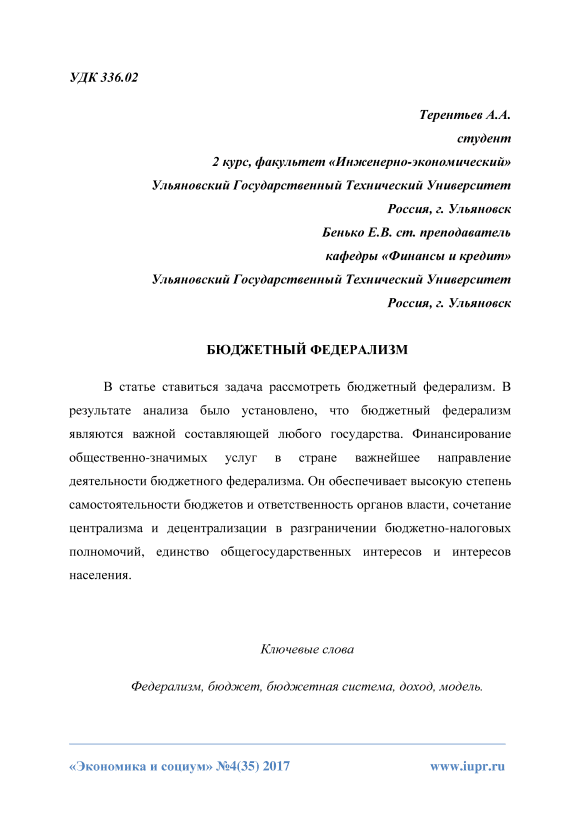 УДК 336.02

Терентьев А.А.
студент
2 курс, факультет «Инженерно-экономический»
Ульяновский Государственный Технический Университет
Россия, г. Ульяновск
Бенько Е.В. ст. преподаватель
кафедры «Финансы и кредит»
Ульяновский Государственный Технический Университет
Россия, г. Ульяновск

БЮДЖЕТНЫЙ ФЕДЕРАЛИЗМ

В статье ставиться задача рассмотреть бюджетный федерализм. В результате анализа было установлено, что бюджетный федерализм являются важной составляющей любого государства. Финансирование общественно-значимых услуг в стране важнейшее направление деятельности бюджетного федерализма. Он обеспечивает высокую степень самостоятельности бюджетов и ответственность органов власти, сочетание централизма и децентрализации в разграничении бюджетно-налоговых полномочий, единство общегосударственных интересов и интересов населения.

Ключевые слова

Федерализм, бюджет, бюджетная система, доход, модель.

«Экономика и социум» №4(35) 2017 www.iupr.ru